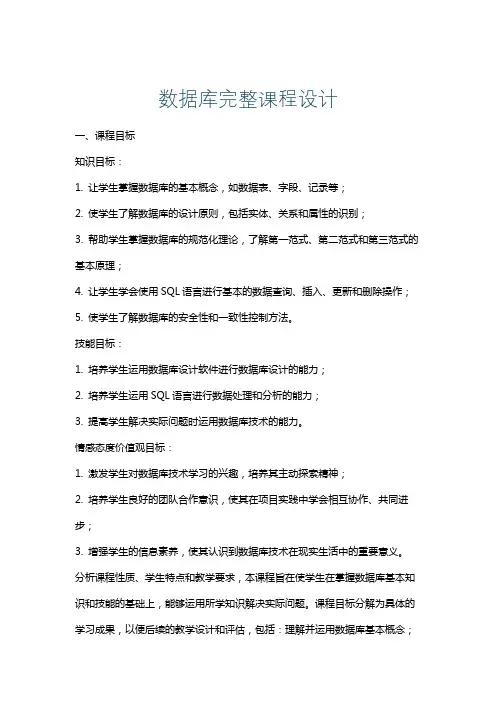 数据库完整课程设计

一、课程目标

知识目标：

1. 让学生掌握数据库的基本概念，如数据表、字段、记录等；

2. 使学生了解数据库的设计原则，包括实体、关系和属性的识别；

3. 帮助学生掌握数据库的规范化理论，了解第一范式、第二范式和第三范式的基本原理；

4. 让学生学会使用 SQL 语言进行基本的数据查询、插入、更新和删除操作；

5. 使学生了解数据库的安全性和一致性控制方法。

技能目标：

1. 培养学生运用数据库设计软件进行数据库设计的能力；

2. 培养学生运用 SQL 语言进行数据处理和分析的能力；

3. 提高学生解决实际问题时运用数据库技术的能力。

情感态度价值观目标：

1. 激发学生对数据库技术学习的兴趣，培养其主动探索精神；

2. 培养学生良好的团队合作意识，使其在项目实践中学会相互协作、共同进步；

3. 增强学生的信息素养，使其认识到数据库技术在现实生活中的重要意义。

分析课程性质、学生特点和教学要求，本课程旨在使学生在掌握数据库基本知识和技能的基础上，能够运用所学知识解决实际问题。课程目标分解为具体的学习成果，以便后续的教学设计和评估，包括：理解并运用数据库基本概念；